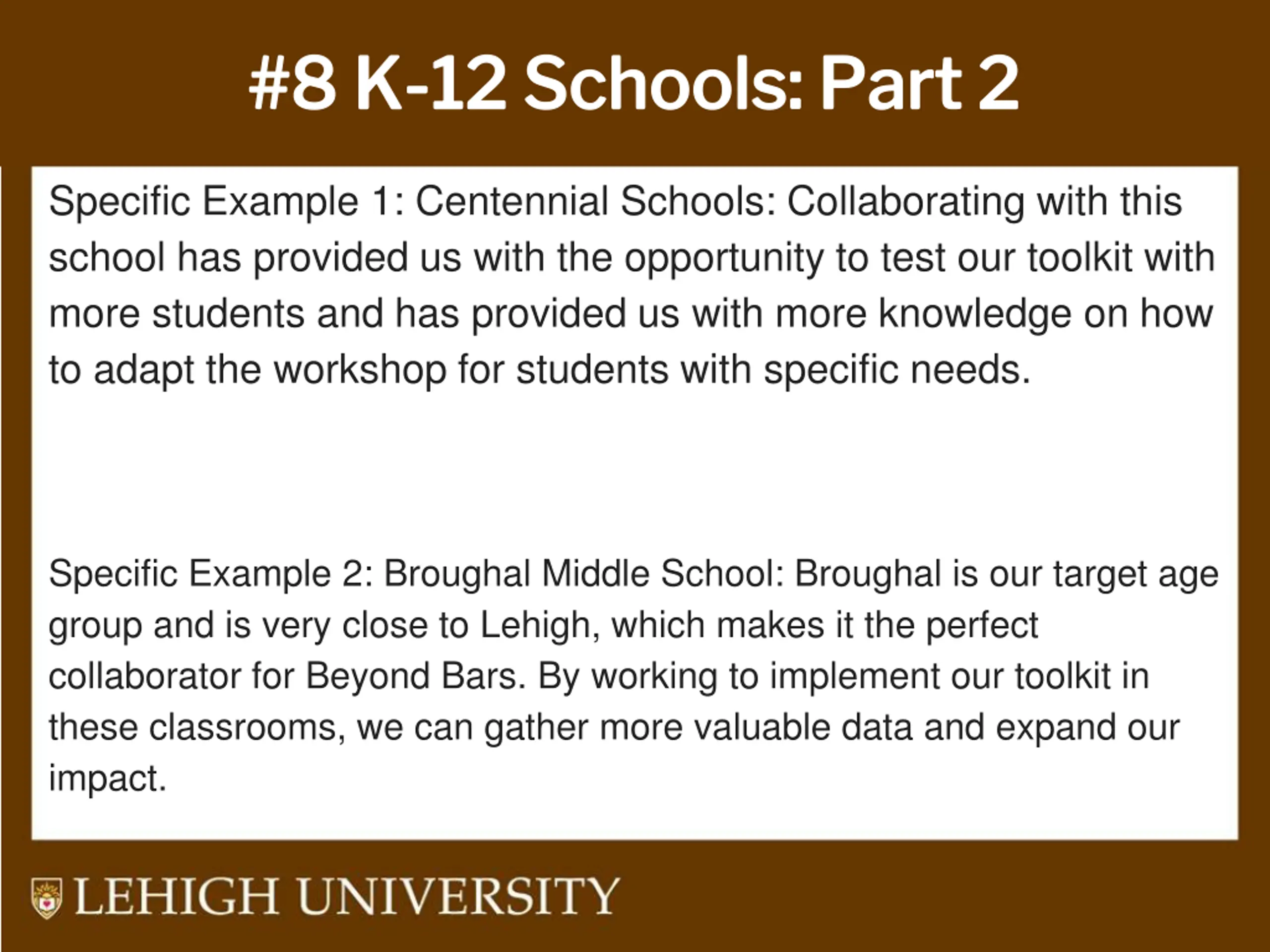 #8 K-12 Schools: Part 2

Specific Example 1: Centennial Schools: Collaborating with this school has provided us with the opportunity to test our toolkit with more students and has provided us with more knowledge on how to adapt the workshop for students with specific needs.

Specific Example 2: Broughal Middle School: Broughal is our target age group and is very close to Lehigh, which makes it the perfect collaborator for Beyond Bars. By working to implement our toolkit in these classrooms, we can gather more valuable data and expand our impact.

LEHIGH UNIVERSITY